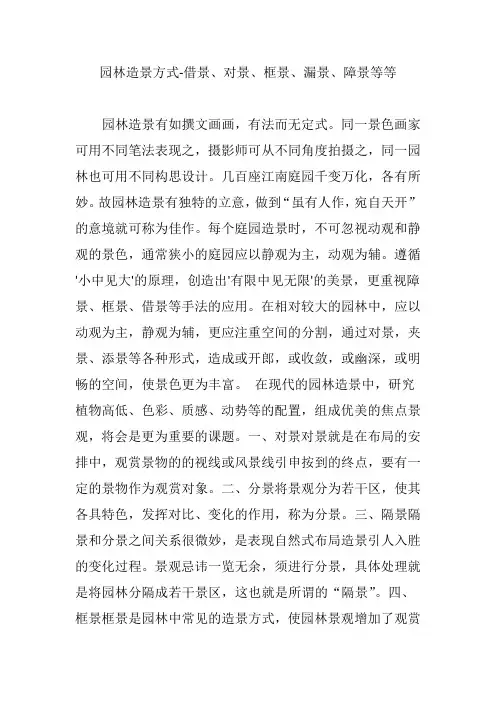 园林造景方式-借景、对景、框景、漏景、障景等等

园林造景有如撰文画画，有法而无定式。同一景色画家可用不同笔法表现之，摄影师可从不同角度拍摄之，同一园林也可用不同构思设计。几百座江南庭园千变万化，各有所妙。故园林造景有独特的立意，做到“虽有人作，宛自天开”的意境就可称为佳作。每个庭园造景时，不可忽视动观和静观的景色，通常狭小的庭园应以静观为主，动观为辅。遵循'小中见大'的原理，创造出'有限中见无限'的美景，更重视障景、框景、借景等手法的应用。在相对较大的园林中，应以动观为主，静观为辅，更应注重空间的分割，通过对景，夹景、添景等各种形式，造成或开郎，或收敛，或幽深，或明畅的空间，使景色更为丰富。 在现代的园林造景中，研究植物高低、色彩、质感、动势等的配置，组成优美的焦点景观，将会是更为重要的课题。一、对景对景就是在布局的安排中，观赏景物的的视线或风景线引申按到的终点，要有一定的景物作为观赏对象。二、分景将景观分为若干区，使其各具特色，发挥对比、变化的作用，称为分景。三、隔景隔景和分景之间关系很微妙，是表现自然式布局造景引人入胜的变化过程。景观忌讳一览无余，须进行分景，具体处理就是将园林分隔成若干景区，这也就是所谓的“隔景”。四、框景框景是园林中常见的造景方式，使园林景观增加了观赏